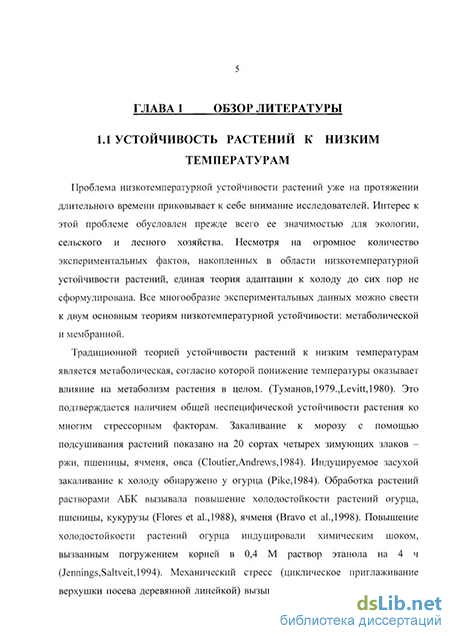 5

ГЛАВА 1 ОБЗОР ЛИТЕРАТУРЫ

1.1 УСТОЙЧИВОСТЬ РАСТЕНИЙ К НИЗКИМ ТЕМПЕРАТУРАМ

Проблема низкотемпературной устойчивости растений уже на протяжении длительного времени приковывает к себе внимание исследователей. Интерес к этой проблеме обусловлен прежде всего ее значимостью для экологии, сельского и лесного хозяйства. Несмотря на огромное количество экспериментальных фактов, накопленных в области низкотемпературной устойчивости растений, единая теория адаптации к холоду до сих пор не сформулирована. Все многообразие экспериментальных данных можно свести к двум основным теориям низкотемпературной устойчивости: метаболической и мембранной.

Традиционной теорией устойчивости растений к низким температурам является метаболическая, согласно которой понижение температуры оказывает влияние на метаболизм растения в целом. (Туманов,1979.,Levitt,1980). Это подтверждается наличием общей неспецифической устойчивости растения ко многим стрессорным факторам. Закаливание к морозу с помощью подсушивания растений показано на 20 сортах четырех зимующих злаков – ржи, пшеницы, ячменя, овса (Cloutier,Andrews,1984). Индуцируемое засухой закаливание к холоду обнаружено у огурца (Pike,1984). Обработка растений растворами АБК вызывала повышение холодостойкости растений огурца, пшеницы, кукурузы (Flores et al.,1988), ячменя (Bravo et al.,1998). Повышение холодостойкости растений огурца индуцировали химическим шоком, вызванным погружением корней в 0,4 М раствор этанола на 4 ч (Jennings,Saltveit,1994). Механический стресс (циклическое приглаживание верхушки посева деревянной линейкой) вызы

dsLib.net
библиотека диссертаций